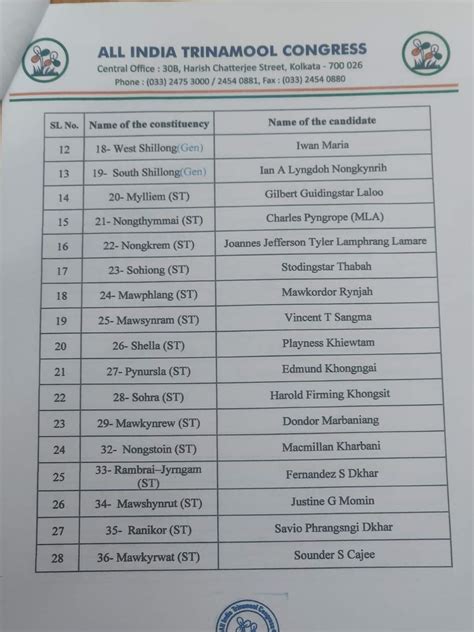 ALL INDIA TRINAMOOL CONGRESS
Central Office : 30B, Harish Chatterjee Street, Kolkata - 700 026
Phone : (033) 2475 3000 / 2454 0881, Fax : (033) 2454 0880

| SL No. | Name of the constituency | Name of the candidate |
|---|---|---|
| 12 | 18- West Shillong(Gen) | Iwan Maria |
| 13 | 19- South Shillong(Gen) | Ian A Lyngdoh Nongkynrih |
| 14 | 20- Mylliem (ST) | Gilbert Guidingstar Laloo |
| 15 | 21- Nongthymmai (ST) | Charles Pyngrope (MLA) |
| 16 | 22- Nongkrem (ST) | Joannes Jefferson Tyler Lamphrang Lamare |
| 17 | 23- Sohiong (ST) | Stodingstar Thabah |
| 18 | 24- Mawphlang (ST) | Mawkordor Rynjah |
| 19 | 25- Mawsynram (ST) | Vincent T Sangma |
| 20 | 26- Shella (ST) | Playness Khiewtam |
| 21 | 27- Pynursla (ST) | Edmund Khongngai |
| 22 | 28- Sohra (ST) | Harold Firming Khongsit |
| 23 | 29- Mawkynrew (ST) | Dondor Marbaniang |
| 24 | 32- Nongstoin (ST) | Macmillan Kharbani |
| 25 | 33- Rambrai–Jyrngam (ST) | Fernandez S Dkhar |
| 26 | 34- Mawshynrut (ST) | Justine G Momin |
| 27 | 35- Ranikor (ST) | Savio Phrangsngi Dkhar |
| 28 | 36- Mawkyrwat (ST) | Sounder S Cajee |

All India Trinamool Congress